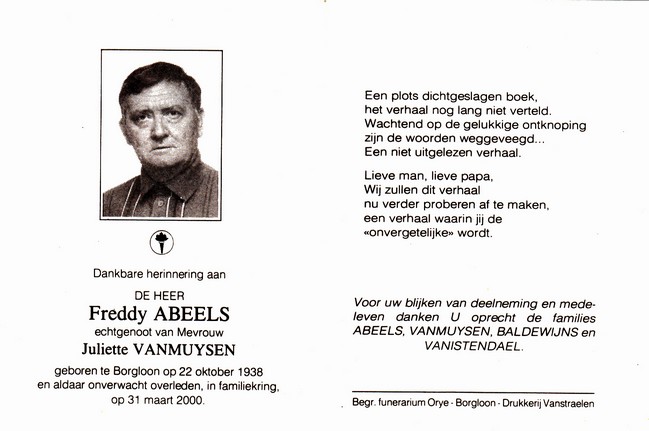 Dankbare herinnering aan

DE HEER
Freddy ABEELS
echtgenoot van Mevrouw
Juliette VANMUYSEN

geboren te Borgloon op 22 oktober 1938 en aldaar onverwacht overleden, in familiekring, op 31 maart 2000.

Een plots dichtgeslagen boek,
het verhaal nog lang niet verteld.
Wachtend op de gelukkige ontknoping
zijn de woorden weggeveegd...
Een niet uitgelezen verhaal.

Lieve man, lieve papa,
Wij zullen dit verhaal
nu verder proberen af te maken,
een verhaal waarin jij de
«onvergetelijke» wordt.

Voor uw blijken van deelneming en medeleven danken U oprecht de families ABEELS, VANMUYSEN, BALDEWIJNS en VANISTENDAEL.

Begr. funerarium Orye - Borgloon - Drukkerij Vanstraelen